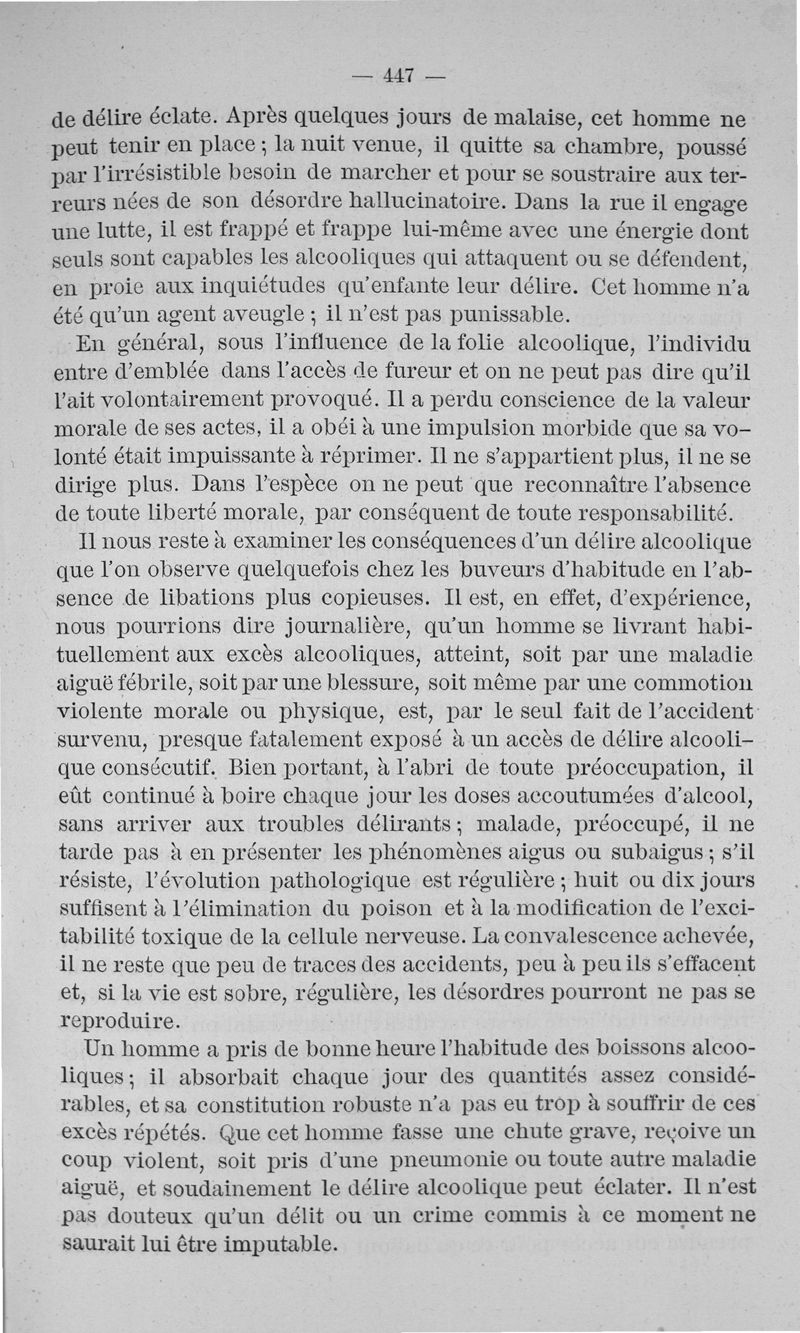 — 447 —

de délire éclate. Après quelques jours de malaise, cet homme ne peut tenir en place ; la nuit venue, il quitte sa chambre, poussé par l'irrésistible besoin de marcher et pour se soustraire aux terreurs nées de son désordre hallucinatoire. Dans la rue il engage une lutte, il est frappé et frappe lui-même avec une énergie dont seuls sont capables les alcooliques qui attaquent ou se défendent, en proie aux inquiétudes qu'enfante leur délire. Cet homme n'a été qu'un agent aveugle ; il n'est pas punissable.

En général, sous l'influence de la folie alcoolique, l'individu entre d'emblée dans l'accès de fureur et on ne peut pas dire qu'il l'ait volontairement provoqué. Il a perdu conscience de la valeur morale de ses actes, il a obéi à une impulsion morbide que sa volonté était impuissante à réprimer. Il ne s'appartient plus, il ne se dirige plus. Dans l'espèce on ne peut que reconnaître l'absence de toute liberté morale, par conséquent de toute responsabilité.

Il nous reste à examiner les conséquences d'un délire alcoolique que l'on observe quelquefois chez les buveurs d'habitude en l'absence de libations plus copieuses. Il est, en effet, d'expérience, nous pourrions dire journalière, qu'un homme se livrant habituellement aux excès alcooliques, atteint, soit par une maladie aiguë fébrile, soit par une blessure, soit même par une commotion violente morale ou physique, est, par le seul fait de l'accident survenu, presque fatalement exposé à un accès de délire alcoolique consécutif. Bien portant, à l'abri de toute préoccupation, il eût continué à boire chaque jour les doses accoutumées d'alcool, sans arriver aux troubles délirants ; malade, préoccupé, il ne tarde pas à en présenter les phénomènes aigus ou subaigus ; s'il résiste, l'évolution pathologique est régulière ; huit ou dix jours suffisent à l'élimination du poison et à la modification de l'excitabilité toxique de la cellule nerveuse. La convalescence achevée, il ne reste que peu de traces des accidents, peu à peu ils s'effacent et, si la vie est sobre, régulière, les désordres pourront ne pas se reproduire.

Un homme a pris de bonne heure l'habitude des boissons alcooliques ; il absorbait chaque jour des quantités assez considérables, et sa constitution robuste n'a pas eu trop à souffrir de ces excès répétés. Que cet homme fasse une chute grave, reçoive un coup violent, soit pris d'une pneumonie ou toute autre maladie aiguë, et soudainement le délire alcoolique peut éclater. Il n'est pas douteux qu'un délit ou un crime commis à ce moment ne saurait lui être imputable.